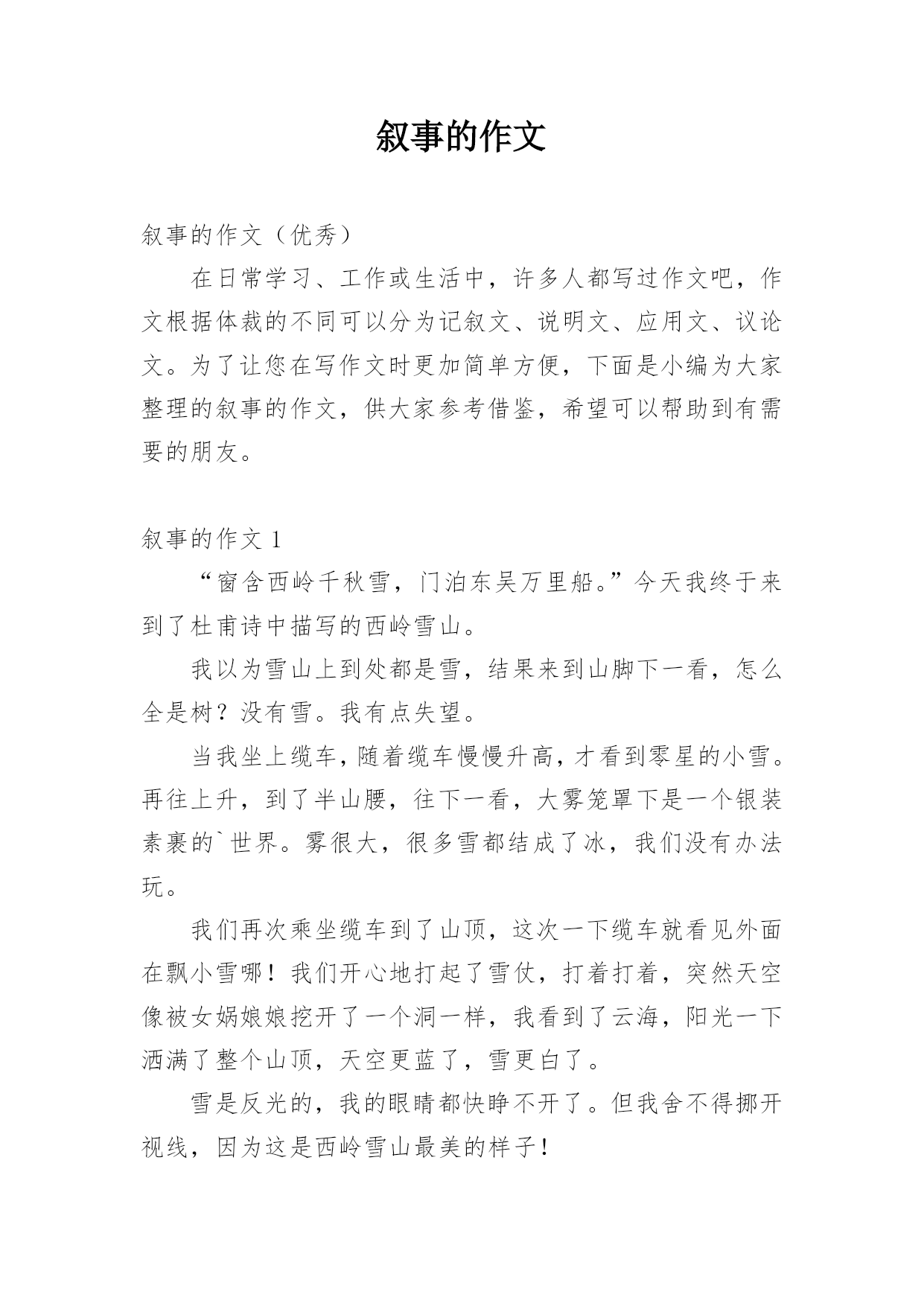 叙事的作文

叙事的作文（优秀）

在日常学习、工作或生活中，许多人都写过作文吧，作文根据体裁的不同可以分为记叙文、说明文、应用文、议论文。为了让您在写作文时更加简单方便，下面是小编为大家整理的叙事的作文，供大家参考借鉴，希望可以帮助到有需要的朋友。

叙事的作文 1

“窗含西岭千秋雪，门泊东吴万里船。”今天我终于来到了杜甫诗中描写的西岭雪山。

我以为雪山上到处都是雪，结果来到山脚下一看，怎么全是树？没有雪。我有点失望。

当我坐上缆车，随着缆车慢慢升高，才看到零星的小雪。再往上升，到了半山腰，往下一看，大雾笼罩下是一个银装素裹的`世界。雾很大，很多雪都结成了冰，我们没有办法玩。

我们再次乘坐缆车到了山顶，这次一下缆车就看见外面在飘小雪哪！我们开心地打起了雪仗，打着打着，突然天空像被女娲娘娘挖开了一个洞一样，我看到了云海，阳光一下洒满了整个山顶，天空更蓝了，雪更白了。

雪是反光的，我的眼睛都快睁不开了。但我舍不得挪开视线，因为这是西岭雪山最美的样子！